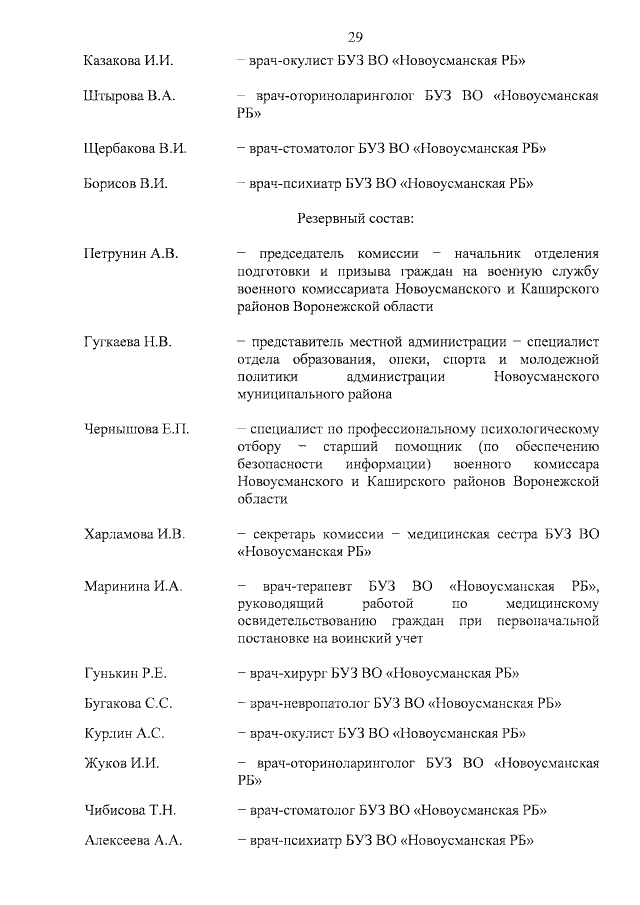 29

Казакова И.И. – врач-окулист БУЗ ВО «Новоусманская РБ»

Штырова В.А. – врач-оториноларинголог БУЗ ВО «Новоусманская РБ»

Щербакова В.И. – врач-стоматолог БУЗ ВО «Новоусманская РБ»

Борисов В.И. – врач-психиатр БУЗ ВО «Новоусманская РБ»

Резервный состав:

Петрунин А.В. – председатель комиссии – начальник отделения подготовки и призыва граждан на военную службу военного комиссариата Новоусманского и Каширского районов Воронежской области

Гугкаева Н.В. – представитель местной администрации – специалист отдела образования, опеки, спорта и молодежной политики администрации Новоусманского муниципального района

Чернышова Е.П. – специалист по профессиональному психологическому отбору – старший помощник (по обеспечению безопасности информации) военного комиссара Новоусманского и Каширского районов Воронежской области

Харламова И.В. – секретарь комиссии – медицинская сестра БУЗ ВО «Новоусманская РБ»

Маринина И.А. – врач-терапевт БУЗ ВО «Новоусманская РБ», руководящий работой по медицинскому освидетельствованию граждан при первоначальной постановке на воинский учет

Гунькин Р.Е. – врач-хирург БУЗ ВО «Новоусманская РБ»

Бугакова С.С. – врач-невропатолог БУЗ ВО «Новоусманская РБ»

Курлин А.С. – врач-окулист БУЗ ВО «Новоусманская РБ»

Жуков И.И. – врач-оториноларинголог БУЗ ВО «Новоусманская РБ»

Чибисова Т.Н. – врач-стоматолог БУЗ ВО «Новоусманская РБ»

Алексеева А.А. – врач-психиатр БУЗ ВО «Новоусманская РБ»